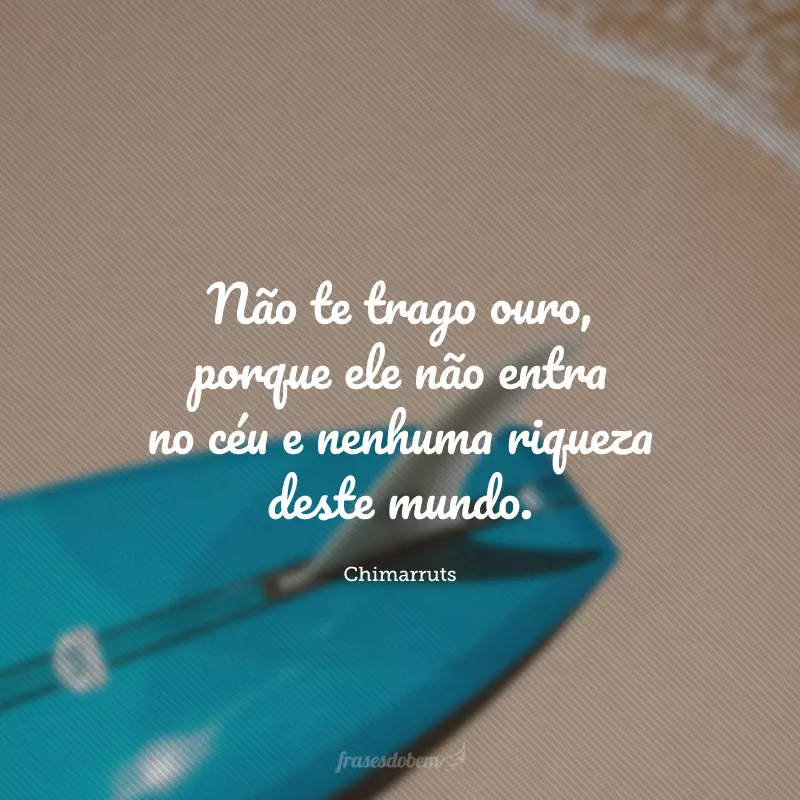 Não te trago ouro, porque ele não entra no céu e nenhuma riqueza deste mundo.

Chimarruts

frasesdobem